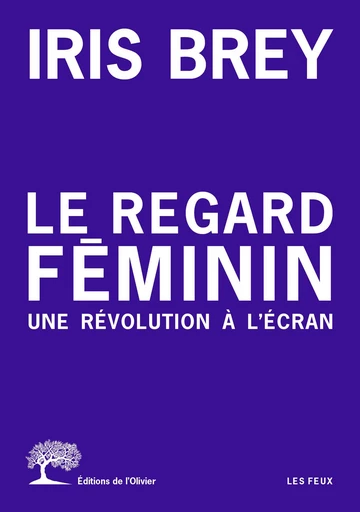 IRIS BREY

LE REGARD FĒMININ

UNE RÉVOLUTION À L'ÉCRAN

Éditions de l'Olivier

LES FEUX